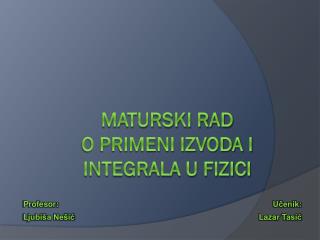 MATURSKI RAD
O PRIMENI IZVODA I INTEGRALA U FIZICI

Profesor:
Ljubiša Nešić

Učenik:
Lazar Tasić